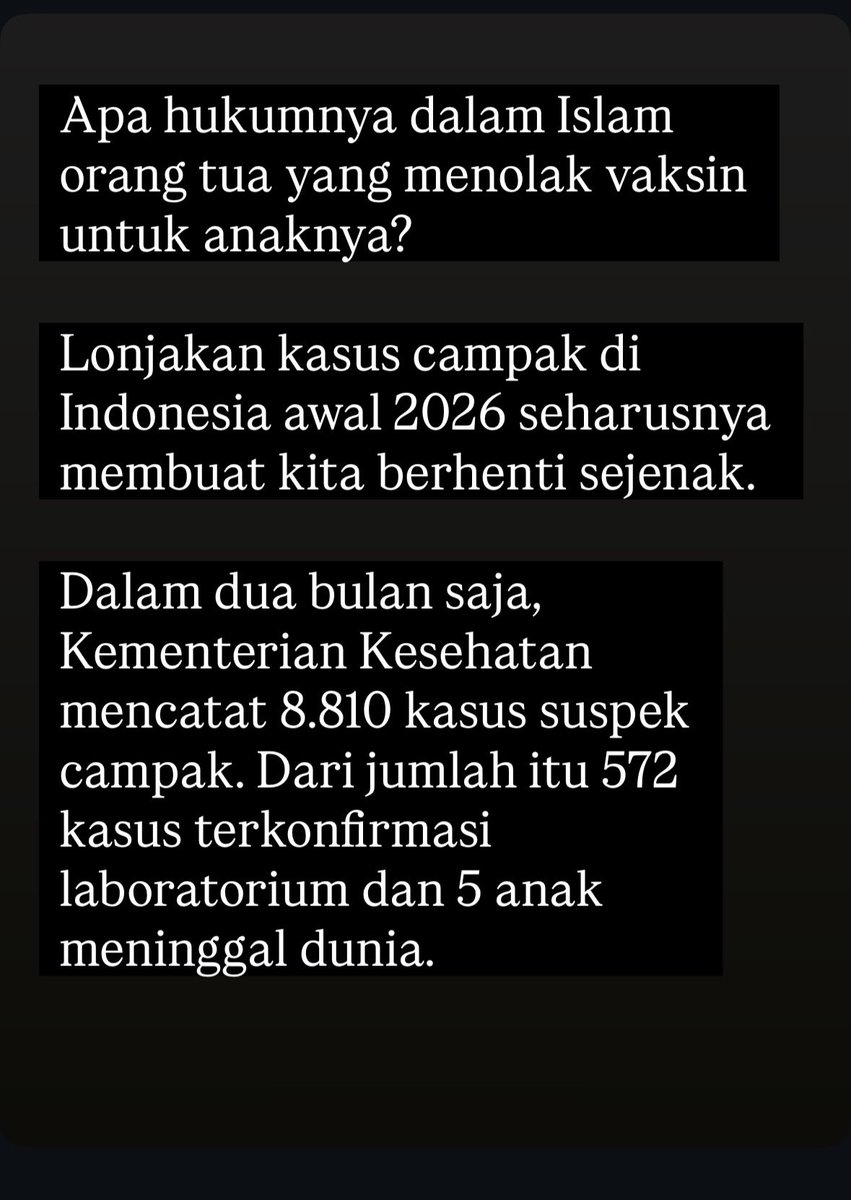 Apa hukumnya dalam Islam orang tua yang menolak vaksin untuk anaknya?

Lonjakan kasus campak di Indonesia awal 2026 seharusnya membuat kita berhenti sejenak.

Dalam dua bulan saja, Kementerian Kesehatan mencatat 8.810 kasus suspek campak. Dari jumlah itu 572 kasus terkonfirmasi laboratorium dan 5 anak meninggal dunia.